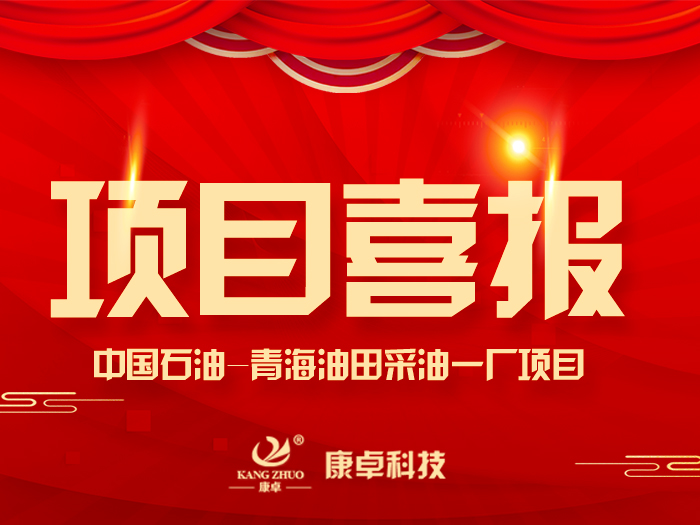 项目喜报

中国石油—青海油田采油一厂项目

®
KANG ZHUO
康卓

康卓科技